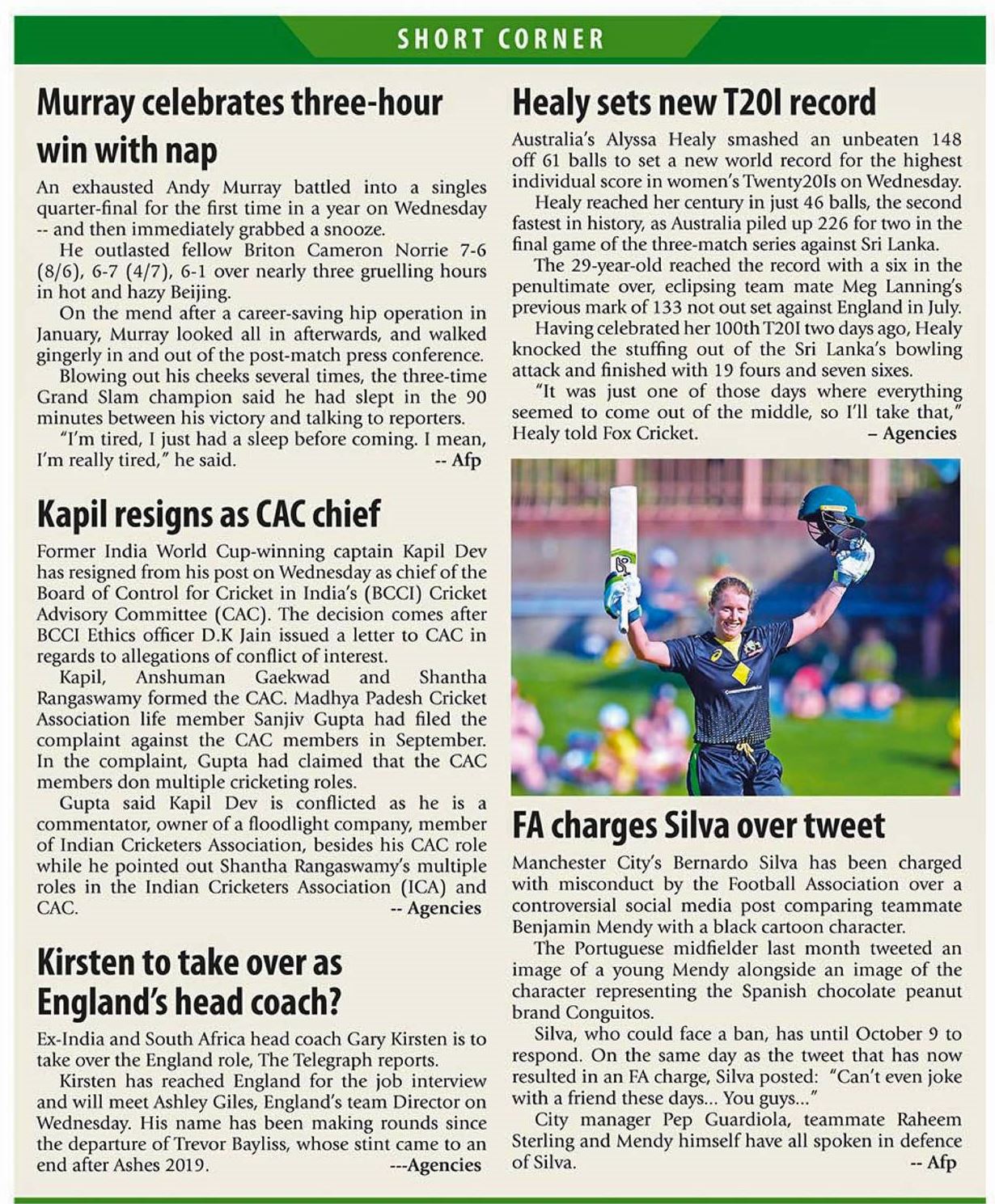 SHORT CORNER

Murray celebrates three-hour win with nap

An exhausted Andy Murray battled into a singles quarter-final for the first time in a year on Wednesday -- and then immediately grabbed a snooze.

He outlasted fellow Briton Cameron Norrie 7-6 (8/6), 6-7 (4/7), 6-1 over nearly three gruelling hours in hot and hazy Beijing.

On the mend after a career-saving hip operation in January, Murray looked all in afterwards, and walked gingerly in and out of the post-match press conference.

Blowing out his cheeks several times, the three-time Grand Slam champion said he had slept in the 90 minutes between his victory and talking to reporters.

"I'm tired, I just had a sleep before coming. I mean, I'm really tired," he said. -- Afp

Kapil resigns as CAC chief

Former India World Cup-winning captain Kapil Dev has resigned from his post on Wednesday as chief of the Board of Control for Cricket in India's (BCCI) Cricket Advisory Committee (CAC). The decision comes after BCCI Ethics officer D.K Jain issued a letter to CAC in regards to allegations of conflict of interest.

Kapil, Anshuman Gaekwad and Shantha Rangaswamy formed the CAC. Madhya Padesh Cricket Association life member Sanjiv Gupta had filed the complaint against the CAC members in September. In the complaint, Gupta had claimed that the CAC members don multiple cricketing roles.

Gupta said Kapil Dev is conflicted as he is a commentator, owner of a floodlight company, member of Indian Cricketers Association, besides his CAC role while he pointed out Shantha Rangaswamy's multiple roles in the Indian Cricketers Association (ICA) and CAC. -- Agencies

Kirsten to take over as England's head coach?

Ex-India and South Africa head coach Gary Kirsten is to take over the England role, The Telegraph reports.

Kirsten has reached England for the job interview and will meet Ashley Giles, England's team Director on Wednesday. His name has been making rounds since the departure of Trevor Bayliss, whose stint came to an end after Ashes 2019. ---Agencies

Healy sets new T20I record

Australia's Alyssa Healy smashed an unbeaten 148 off 61 balls to set a new world record for the highest individual score in women's Twenty20Is on Wednesday.

Healy reached her century in just 46 balls, the second fastest in history, as Australia piled up 226 for two in the final game of the three-match series against Sri Lanka.

The 29-year-old reached the record with a six in the penultimate over, eclipsing team mate Meg Lanning's previous mark of 133 not out set against England in July.

Having celebrated her 100th T20I two days ago, Healy knocked the stuffing out of the Sri Lanka's bowling attack and finished with 19 fours and seven sixes.

"It was just one of those days where everything seemed to come out of the middle, so I'll take that," Healy told Fox Cricket. – Agencies

FA charges Silva over tweet

Manchester City's Bernardo Silva has been charged with misconduct by the Football Association over a controversial social media post comparing teammate Benjamin Mendy with a black cartoon character.

The Portuguese midfielder last month tweeted an image of a young Mendy alongside an image of the character representing the Spanish chocolate peanut brand Conguitos.

Silva, who could face a ban, has until October 9 to respond. On the same day as the tweet that has now resulted in an FA charge, Silva posted: "Can't even joke with a friend these days... You guys..."

City manager Pep Guardiola, teammate Raheem Sterling and Mendy himself have all spoken in defence of Silva. -- Afp